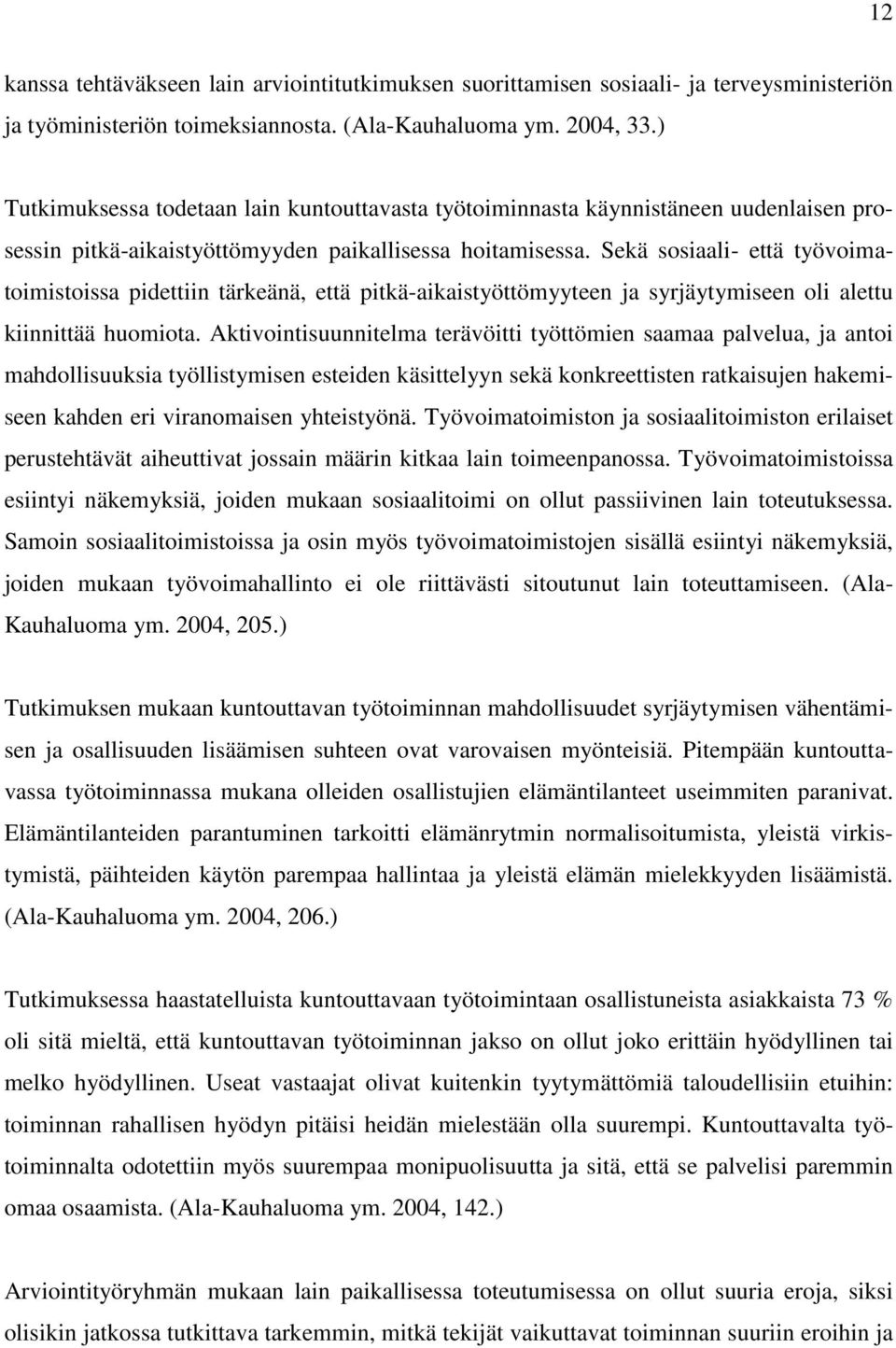 12

kanssa tehtäväkseen lain arviointitutkimuksen suorittamisen sosiaali- ja terveysministeriön ja työministeriön toimeksiannosta. (Ala-Kauhaluoma ym. 2004, 33.)

Tutkimuksessa todetaan lain kuntouttavasta työtoiminnasta käynnistäneen uudenlaisen prosessin pitkä-aikaistyöttömyyden paikallisessa hoitamisessa. Sekä sosiaali- että työvoimatoimistoissa pidettiin tärkeänä, että pitkä-aikaistyöttömyyteen ja syrjäytymiseen oli alettu kiinnittää huomiota. Aktivointisuunnitelma terävöitti työttömien saamaa palvelua, ja antoi mahdollisuuksia työllistymisen esteiden käsittelyyn sekä konkreettisten ratkaisujen hakemiseen kahden eri viranomaisen yhteistyönä. Työvoimatoimiston ja sosiaalitoimiston erilaiset perustehtävät aiheuttivat jossain määrin kitkaa lain toimeenpanossa. Työvoimatoimistoissa esiintyi näkemyksiä, joiden mukaan sosiaalitoimi on ollut passiivinen lain toteutuksessa. Samoin sosiaalitoimistoissa ja osin myös työvoimatoimistojen sisällä esiintyi näkemyksiä, joiden mukaan työvoimahallinto ei ole riittävästi sitoutunut lain toteuttamiseen. (Ala-Kauhaluoma ym. 2004, 205.)

Tutkimuksen mukaan kuntouttavan työtoiminnan mahdollisuudet syrjäytymisen vähentämisen ja osallisuuden lisäämisen suhteen ovat varovaisen myönteisiä. Pitempään kuntouttavassa työtoiminnassa mukana olleiden osallistujien elämäntilanteet useimmiten paranivat. Elämäntilanteiden parantuminen tarkoitti elämänrytmin normalisoitumista, yleistä virkistymistä, päihteiden käytön parempaa hallintaa ja yleistä elämän mielekkyyden lisäämistä. (Ala-Kauhaluoma ym. 2004, 206.)

Tutkimuksessa haastatelluista kuntouttavaan työtoimintaan osallistuneista asiakkaista 73 % oli sitä mieltä, että kuntouttavan työtoiminnan jakso on ollut joko erittäin hyödyllinen tai melko hyödyllinen. Useat vastaajat olivat kuitenkin tyytymättömiä taloudellisiin etuihin: toiminnan rahallisen hyödyn pitäisi heidän mielestään olla suurempi. Kuntouttavalta työtoiminnalta odotettiin myös suurempaa monipuolisuutta ja sitä, että se palvelisi paremmin omaa osaamista. (Ala-Kauhaluoma ym. 2004, 142.)

Arviointityöryhmän mukaan lain paikallisessa toteutumisessa on ollut suuria eroja, siksi olisikin jatkossa tutkittava tarkemmin, mitkä tekijät vaikuttavat toiminnan suuriin eroihin ja